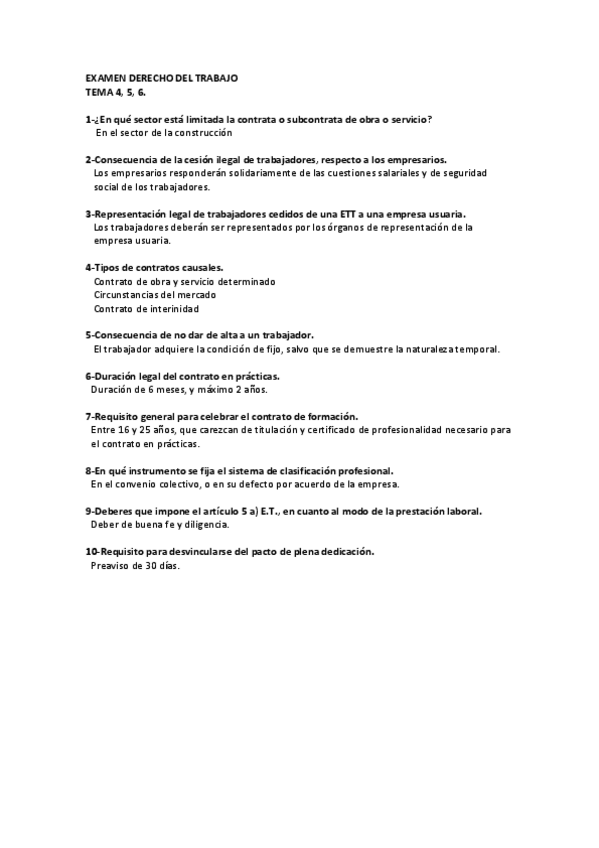 EXAMEN DERECHO DEL TRABAJO
TEMA 4, 5, 6.

1-¿En qué sector está limitada la contrata o subcontrata de obra o servicio?
En el sector de la construcción

2-Consecuencia de la cesión ilegal de trabajadores, respecto a los empresarios.
Los empresarios responderán solidariamente de las cuestiones salariales y de seguridad social de los trabajadores.

3-Representación legal de trabajadores cedidos de una ETT a una empresa usuaria.
Los trabajadores deberán ser representados por los órganos de representación de la empresa usuaria.

4-Tipos de contratos causales.
Contrato de obra y servicio determinado
Circunstancias del mercado
Contrato de interinidad

5-Consecuencia de no dar de alta a un trabajador.
El trabajador adquiere la condición de fijo, salvo que se demuestre la naturaleza temporal.

6-Duración legal del contrato en prácticas.
Duración de 6 meses, y máximo 2 años.

7-Requisito general para celebrar el contrato de formación.
Entre 16 y 25 años, que carezcan de titulación y certificado de profesionalidad necesario para el contrato en prácticas.

8-En qué instrumento se fija el sistema de clasificación profesional.
En el convenio colectivo, o en su defecto por acuerdo de la empresa.

9-Deberes que impone el artículo 5 a) E.T., en cuanto al modo de la prestación laboral.
Deber de buena fe y diligencia.

10-Requisito para desvincularse del pacto de plena dedicación.
Preaviso de 30 días.